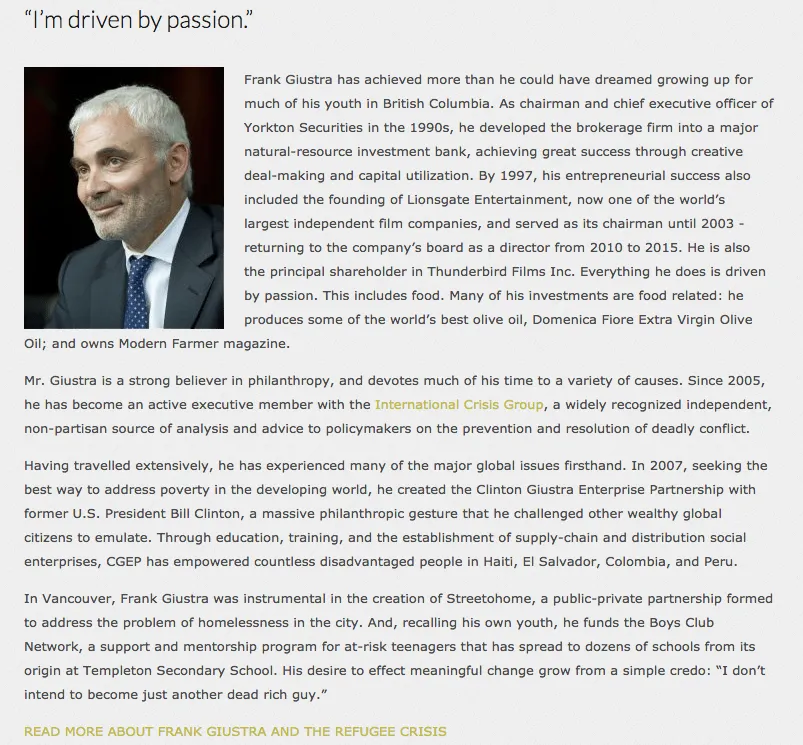 "I'm driven by passion."

Frank Giustra has achieved more than he could have dreamed growing up for much of his youth in British Columbia. As chairman and chief executive officer of Yorkton Securities in the 1990s, he developed the brokerage firm into a major natural-resource investment bank, achieving great success through creative deal-making and capital utilization. By 1997, his entrepreneurial success also included the founding of Lionsgate Entertainment, now one of the world's largest independent film companies, and served as its chairman until 2003 - returning to the company's board as a director from 2010 to 2015. He is also the principal shareholder in Thunderbird Films Inc. Everything he does is driven by passion. This includes food. Many of his investments are food related: he produces some of the world's best olive oil, Domenica Fiore Extra Virgin Olive Oil; and owns Modern Farmer magazine.

Mr. Giustra is a strong believer in philanthropy, and devotes much of his time to a variety of causes. Since 2005, he has become an active executive member with the International Crisis Group, a widely recognized independent, non-partisan source of analysis and advice to policymakers on the prevention and resolution of deadly conflict.

Having travelled extensively, he has experienced many of the major global issues firsthand. In 2007, seeking the best way to address poverty in the developing world, he created the Clinton Giustra Enterprise Partnership with former U.S. President Bill Clinton, a massive philanthropic gesture that he challenged other wealthy global citizens to emulate. Through education, training, and the establishment of supply-chain and distribution social enterprises, CGEP has empowered countless disadvantaged people in Haiti, El Salvador, Colombia, and Peru.

In Vancouver, Frank Giustra was instrumental in the creation of Streetohome, a public-private partnership formed to address the problem of homelessness in the city. And, recalling his own youth, he funds the Boys Club Network, a support and mentorship program for at-risk teenagers that has spread to dozens of schools from its origin at Templeton Secondary School. His desire to effect meaningful change grow from a simple credo: "I don't intend to become just another dead rich guy."

READ MORE ABOUT FRANK GIUSTRA AND THE REFUGEE CRISIS